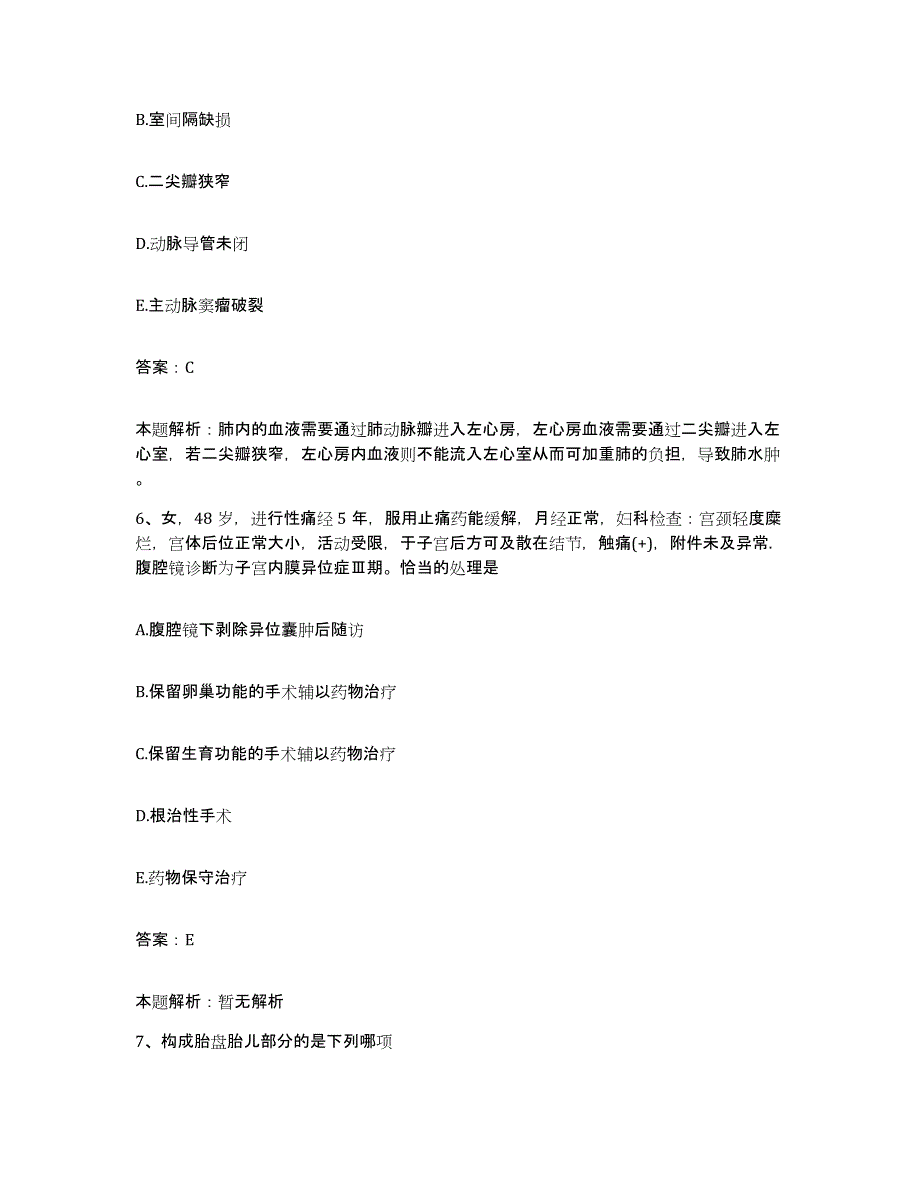 B.室间隔缺损

C.二尖瓣狭窄

D.动脉导管未闭

E.主动脉窦瘤破裂

答案：C

本题解析：肺内的血液需要通过肺动脉瓣进入左心房，左心房血液需要通过二尖瓣进入左心室，若二尖瓣狭窄，左心房内血液则不能流入左心室从而可加重肺的负担，导致肺水肿。

6、女，48岁，进行性痛经5年，服用止痛药能缓解，月经正常，妇科检查：宫颈轻度糜烂，宫体后位正常大小，活动受限，于子宫后方可及散在结节，触痛(+)，附件未及异常.腹腔镜诊断为子宫内膜异位症Ⅲ期。恰当的处理是

A.腹腔镜下剥除异位囊肿后随访

B.保留卵巢功能的手术辅以药物治疗

C.保留生育功能的手术辅以药物治疗

D.根治性手术

E.药物保守治疗

答案：E

本题解析：暂无解析

7、构成胎盘胎儿部分的是下列哪项